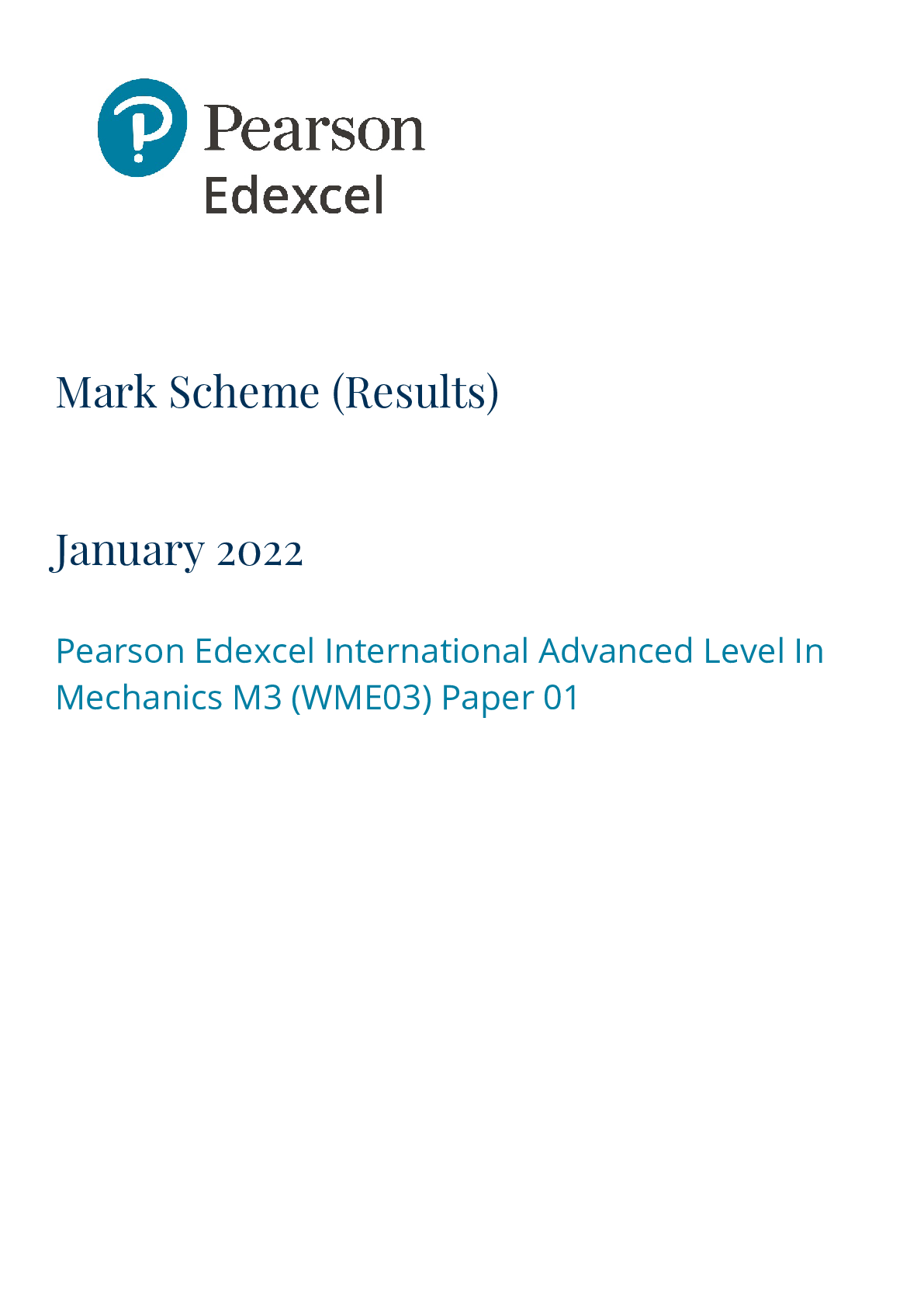 Pearson
Edexcel

Mark Scheme (Results)

January 2022

Pearson Edexcel International Advanced Level In Mechanics M3 (WME03) Paper 01